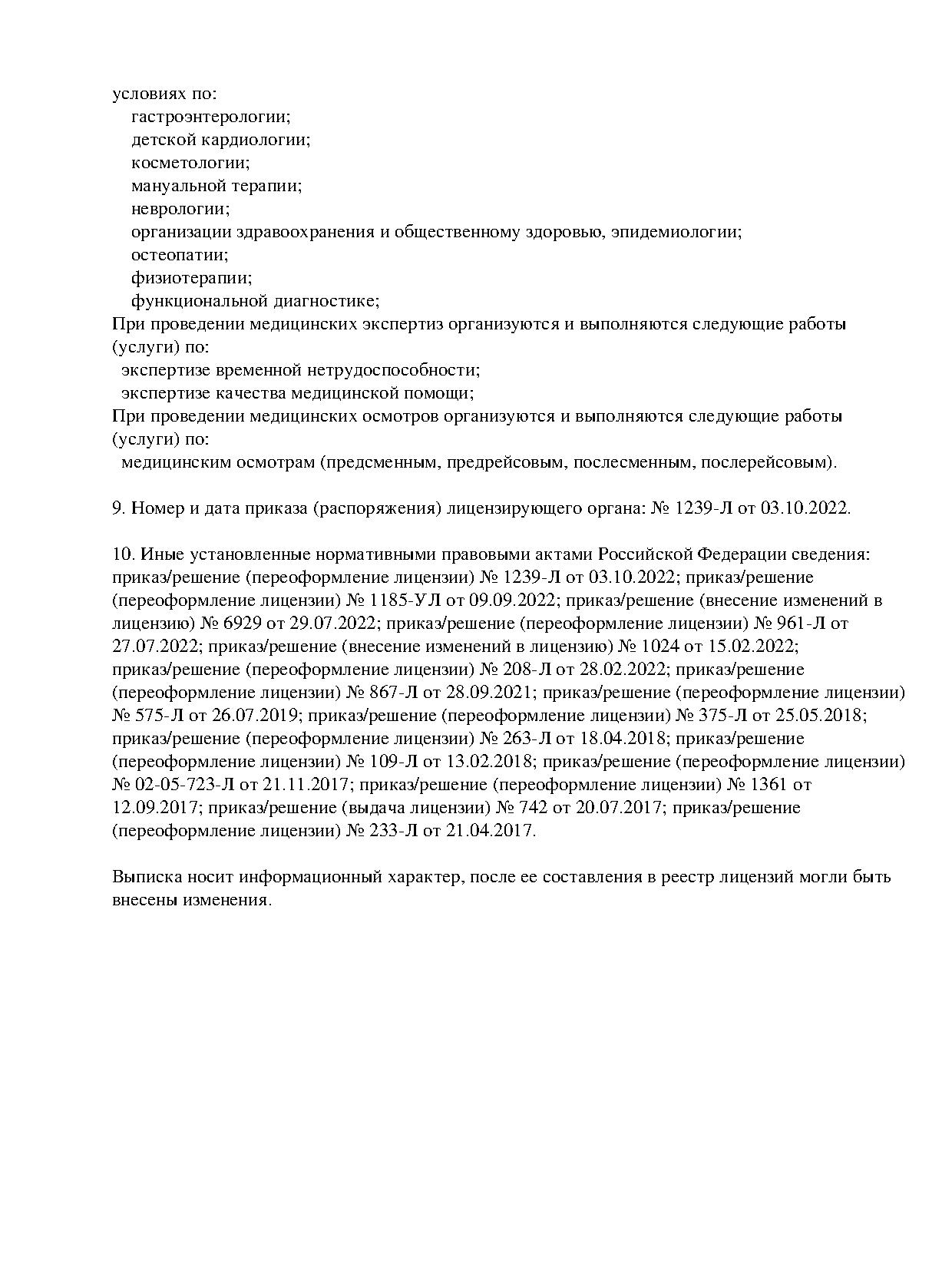 условиях по:
гастроэнтерологии;
детской кардиологии;
косметологии;
мануальной терапии;
неврологии;
организации здравоохранения и общественному здоровью, эпидемиологии;
остеопатии;
физиотерапии;
функциональной диагностике;
При проведении медицинских экспертиз организуются и выполняются следующие работы (услуги) по:
экспертизе временной нетрудоспособности;
экспертизе качества медицинской помощи;
При проведении медицинских осмотров организуются и выполняются следующие работы (услуги) по:
медицинским осмотрам (предсменным, предрейсовым, послесменным, послерейсовым).

9. Номер и дата приказа (распоряжения) лицензирующего органа: № 1239-Л от 03.10.2022.

10. Иные установленные нормативными правовыми актами Российской Федерации сведения: приказ/решение (переоформление лицензии) № 1239-Л от 03.10.2022; приказ/решение (переоформление лицензии) № 1185-УЛ от 09.09.2022; приказ/решение (внесение изменений в лицензию) № 6929 от 29.07.2022; приказ/решение (переоформление лицензии) № 961-Л от 27.07.2022; приказ/решение (внесение изменений в лицензию) № 1024 от 15.02.2022; приказ/решение (переоформление лицензии) № 208-Л от 28.02.2022; приказ/решение (переоформление лицензии) № 867-Л от 28.09.2021; приказ/решение (переоформление лицензии) № 575-Л от 26.07.2019; приказ/решение (переоформление лицензии) № 375-Л от 25.05.2018; приказ/решение (переоформление лицензии) № 263-Л от 18.04.2018; приказ/решение (переоформление лицензии) № 109-Л от 13.02.2018; приказ/решение (переоформление лицензии) № 02-05-723-Л от 21.11.2017; приказ/решение (переоформление лицензии) № 1361 от 12.09.2017; приказ/решение (выдача лицензии) № 742 от 20.07.2017; приказ/решение (переоформление лицензии) № 233-Л от 21.04.2017.

Выписка носит информационный характер, после ее составления в реестр лицензий могли быть внесены изменения.